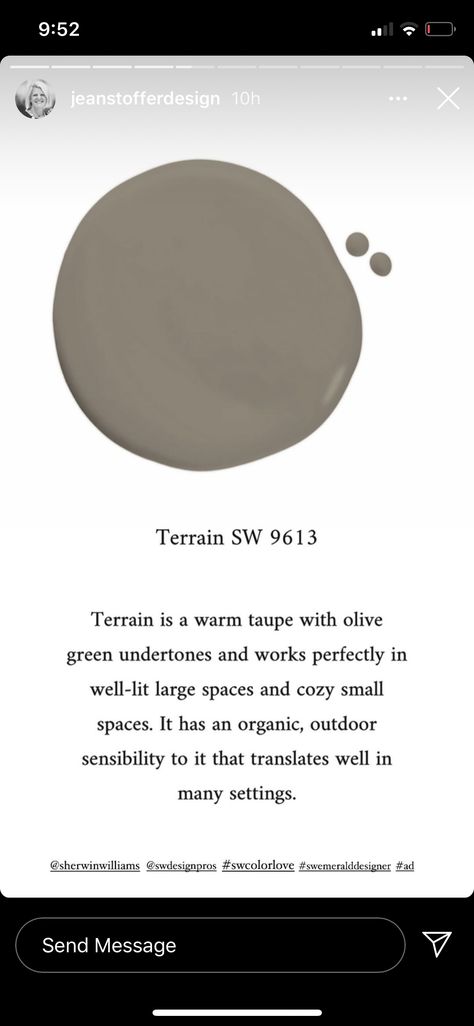 9:52

jeanstofferdesign 10h

Terrain SW 9613

Terrain is a warm taupe with olive green undertones and works perfectly in well-lit large spaces and cozy small spaces. It has an organic, outdoor sensibility to it that translates well in many settings.

@sherwinwilliams @swdesignpros #swcolorlove #swemeralddesigner #ad

Send Message